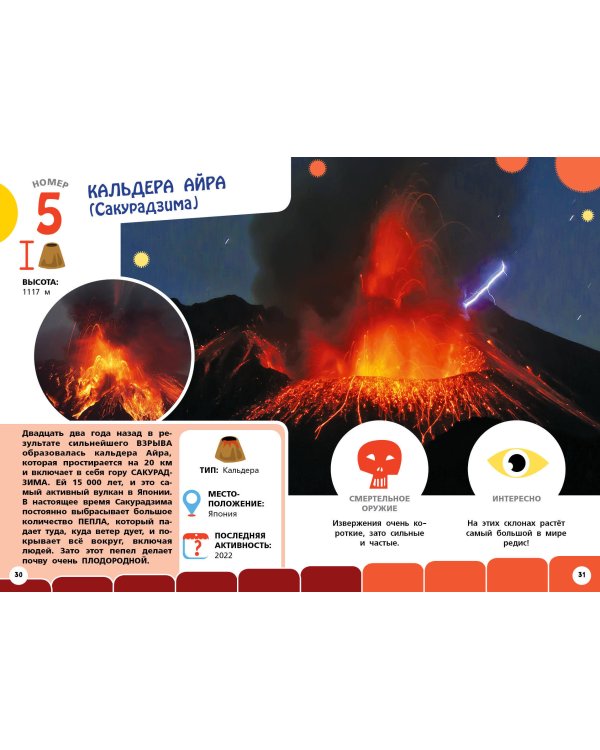 НОМЕР
5

КАЛЬДЕРА АЙРА
(Сакурадзима)

ВЫСОТА:
1117 м

Двадцать два года назад в результате сильнейшего ВЗРЫВА образовалась кальдера Айра, которая простирается на 20 км и включает в себя гору САКУРАДЗИМА. Ей 15 000 лет, и это самый активный вулкан в Японии. В настоящее время Сакурадзима постоянно выбрасывает большое количество ПЕПЛА, который падает туда, куда ветер дует, и покрывает всё вокруг, включая людей. Зато этот пепел делает почву очень ПЛОДОРОДНОЙ.

ТИП: Кальдера

МЕСТОПОЛОЖЕНИЕ:
Япония

ПОСЛЕДНЯЯ АКТИВНОСТЬ:
2022

СМЕРТЕЛЬНОЕ ОРУЖИЕ

Извержения очень короткие, зато сильные и частые.

ИНТЕРЕСНО

На этих склонах растёт самый большой в мире редис!

30

31